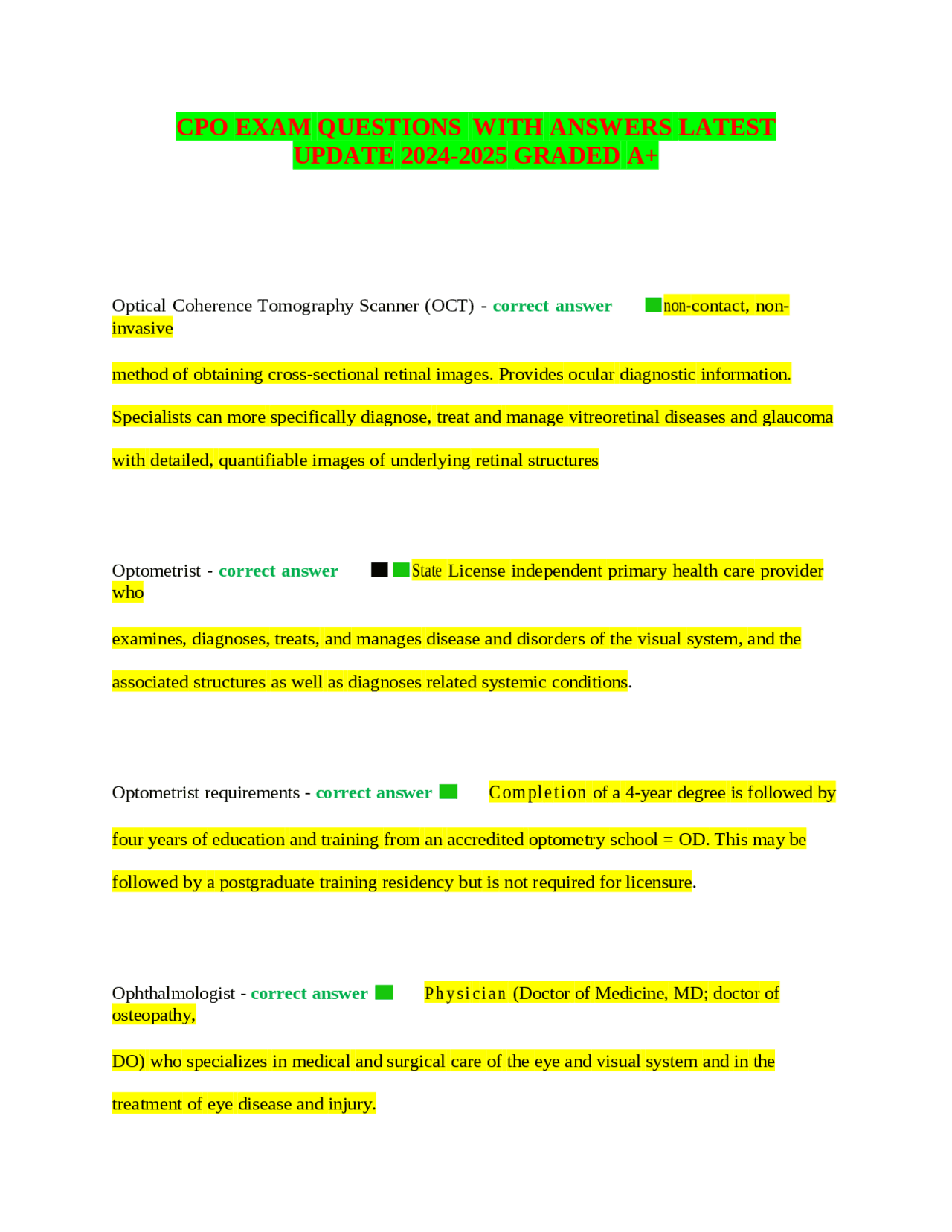 CPO EXAM QUESTIONS WITH ANSWERS LATEST UPDATE 2024-2025 GRADED A+

Optical Coherence Tomography Scanner (OCT) - correct answer non-contact, non-invasive

method of obtaining cross-sectional retinal images. Provides ocular diagnostic information.

Specialists can more specifically diagnose, treat and manage vitreoretinal diseases and glaucoma

with detailed, quantifiable images of underlying retinal structures

Optometrist - correct answer State License independent primary health care provider who

examines, diagnoses, treats, and manages disease and disorders of the visual system, and the

associated structures as well as diagnoses related systemic conditions.

Optometrist requirements - correct answer Completion of a 4-year degree is followed by

four years of education and training from an accredited optometry school = OD. This may be

followed by a postgraduate training residency but is not required for licensure.

Ophthalmologist - correct answer Physician (Doctor of Medicine, MD; doctor of osteopathy,

DO) who specializes in medical and surgical care of the eye and visual system and in the

treatment of eye disease and injury.